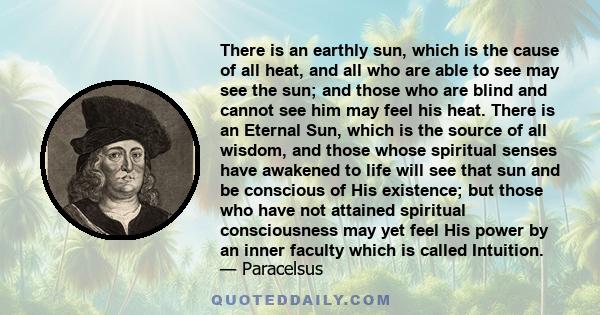 There is an earthly sun, which is the cause of all heat, and all who are able to see may see the sun; and those who are blind and cannot see him may feel his heat. There is an Eternal Sun, which is the source of all wisdom, and those whose spiritual senses have awakened to life will see that sun and be conscious of His existence; but those who have not attained spiritual consciousness may yet feel His power by an inner faculty which is called Intuition.
— Paracelsus

QUOTEDDAILY.COM